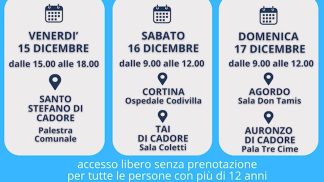 VENERDI'
15 DICEMBRE
dalle 15.00 alle 18.00

SANTO STEFANO DI CADORE
Palestra Comunale

SABATO
16 DICEMBRE
dalle 9.00 alle 12.00

CORTINA
Ospedale Codivilla

TAI DI CADORE
Sala Coletti

DOMENICA
17 DICEMBRE
dalle 9.00 alle 12.00

AGORDO
Sala Don Tamis

AURONZO DI CADORE
Pala Tre Cime

accesso libero senza prenotazione
per tutte le persone con più di 12 anni